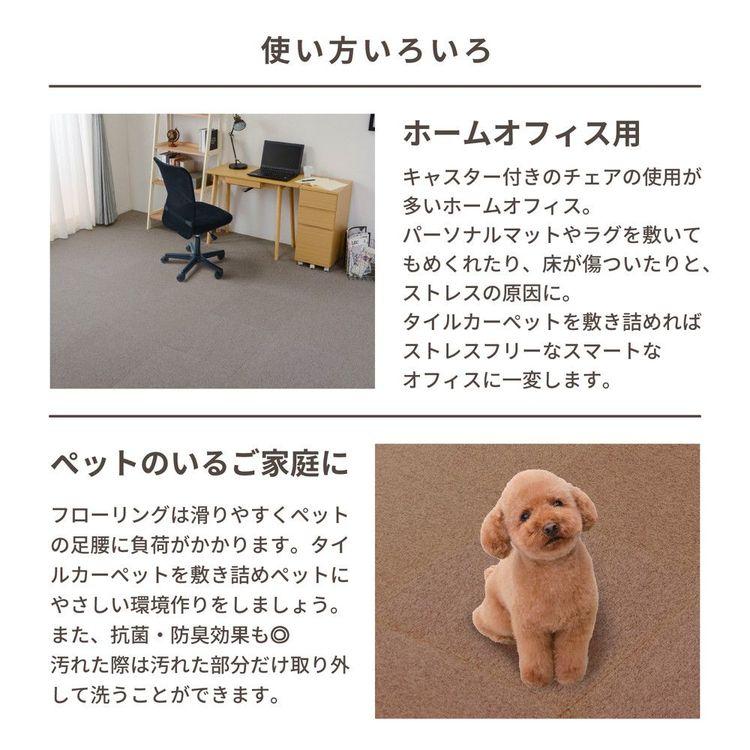 使い方いろいろ

ホームオフィス用

キャスター付きのチェアの使用が多いホームオフィス。
パーソナルマットやラグを敷いてもめくれたり、床が傷ついたりと、ストレスの原因に。
タイルカーペットを敷き詰めればストレスフリーなスマートなオフィスに一変します。

ペットのいるご家庭に

フローリングは滑りやすくペットの足腰に負荷がかかります。タイルカーペットを敷き詰めペットにやさしい環境作りをしましょう。
また、抗菌・防臭効果も◎
汚れた際は汚れた部分だけ取り外して洗うことができます。